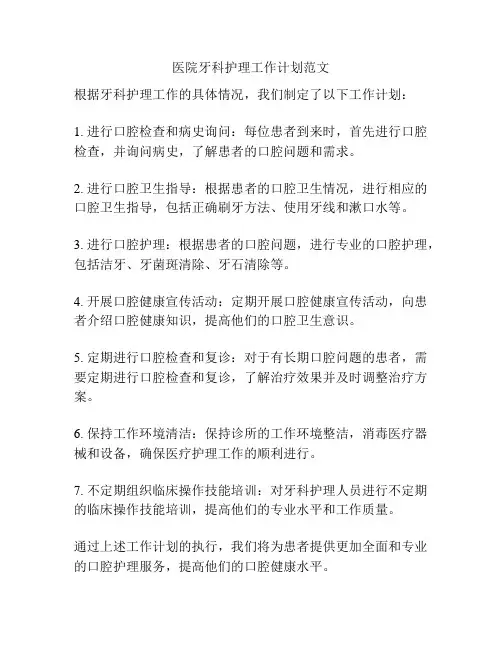 医院牙科护理工作计划范文

根据牙科护理工作的具体情况，我们制定了以下工作计划：

1. 进行口腔检查和病史询问：每位患者到来时，首先进行口腔检查，并询问病史，了解患者的口腔问题和需求。

2. 进行口腔卫生指导：根据患者的口腔卫生情况，进行相应的口腔卫生指导，包括正确刷牙方法、使用牙线和漱口水等。

3. 进行口腔护理：根据患者的口腔问题，进行专业的口腔护理，包括洁牙、牙菌斑清除、牙石清除等。

4. 开展口腔健康宣传活动：定期开展口腔健康宣传活动，向患者介绍口腔健康知识，提高他们的口腔卫生意识。

5. 定期进行口腔检查和复诊：对于有长期口腔问题的患者，需要定期进行口腔检查和复诊，了解治疗效果并及时调整治疗方案。

6. 保持工作环境清洁：保持诊所的工作环境整洁，消毒医疗器械和设备，确保医疗护理工作的顺利进行。

7. 不定期组织临床操作技能培训：对牙科护理人员进行不定期的临床操作技能培训，提高他们的专业水平和工作质量。

通过上述工作计划的执行，我们将为患者提供更加全面和专业的口腔护理服务，提高他们的口腔健康水平。